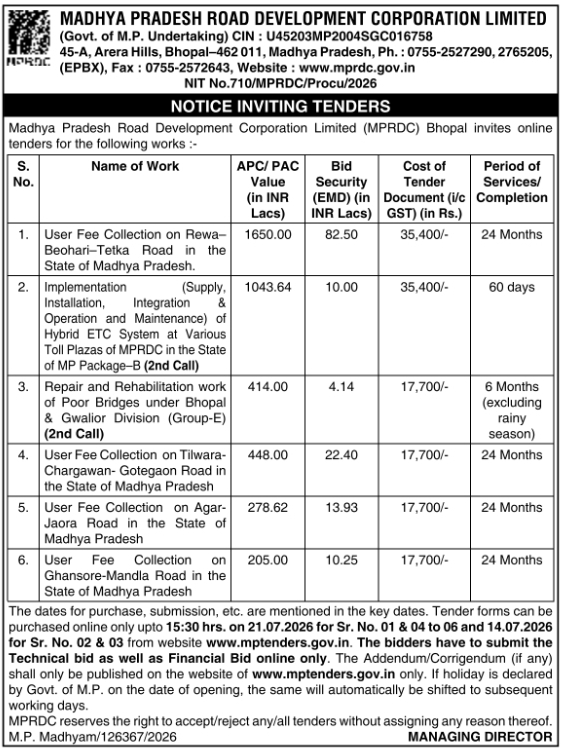 MPRDC

MADHYA PRADESH ROAD DEVELOPMENT CORPORATION LIMITED
(Govt. of M.P. Undertaking) CIN : U45203MP2004SGC016758
45-A, Arera Hills, Bhopal–462 011, Madhya Pradesh, Ph. : 0755-2527290, 2765205, (EPBX), Fax : 0755-2572643, Website : www.mprdc.gov.in
NIT No.710/MPRDC/Procu/2026

NOTICE INVITING TENDERS

Madhya Pradesh Road Development Corporation Limited (MPRDC) Bhopal invites online tenders for the following works :-

| S. No. | Name of Work | APC/ PAC Value (in INR Lacs) | Bid Security (EMD) (in INR Lacs) | Cost of Tender Document (i/c GST) (in Rs.) | Period of Services/ Completion |
|---|---|---|---|---|---|
| 1. | User Fee Collection on Rewa–Beohari–Tetka Road in the State of Madhya Pradesh. | 1650.00 | 82.50 | 35,400/- | 24 Months |
| 2. | Implementation (Supply, Installation, Integration & Operation and Maintenance) of Hybrid ETC System at Various Toll Plazas of MPRDC in the State of MP Package–B (2nd Call) | 1043.64 | 10.00 | 35,400/- | 60 days |
| 3. | Repair and Rehabilitation work of Poor Bridges under Bhopal & Gwalior Division (Group-E) (2nd Call) | 414.00 | 4.14 | 17,700/- | 6 Months (excluding rainy season) |
| 4. | User Fee Collection on Tilwara-Chargawan- Gotegaon Road in the State of Madhya Pradesh | 448.00 | 22.40 | 17,700/- | 24 Months |
| 5. | User Fee Collection on Agar-Jaora Road in the State of Madhya Pradesh | 278.62 | 13.93 | 17,700/- | 24 Months |
| 6. | User Fee Collection on Ghansore-Mandla Road in the State of Madhya Pradesh | 205.00 | 10.25 | 17,700/- | 24 Months |

The dates for purchase, submission, etc. are mentioned in the key dates. Tender forms can be purchased online only upto 15:30 hrs. on 21.07.2026 for Sr. No. 01 & 04 to 06 and 14.07.2026 for Sr. No. 02 & 03 from website www.mptenders.gov.in. The bidders have to submit the Technical bid as well as Financial Bid online only. The Addendum/Corrigendum (if any) shall only be published on the website of www.mptenders.gov.in only. If holiday is declared by Govt. of M.P. on the date of opening, the same will automatically be shifted to subsequent working days.
MPRDC reserves the right to accept/reject any/all tenders without assigning any reason thereof.
M.P. Madhyam/126367/2026 MANAGING DIRECTOR